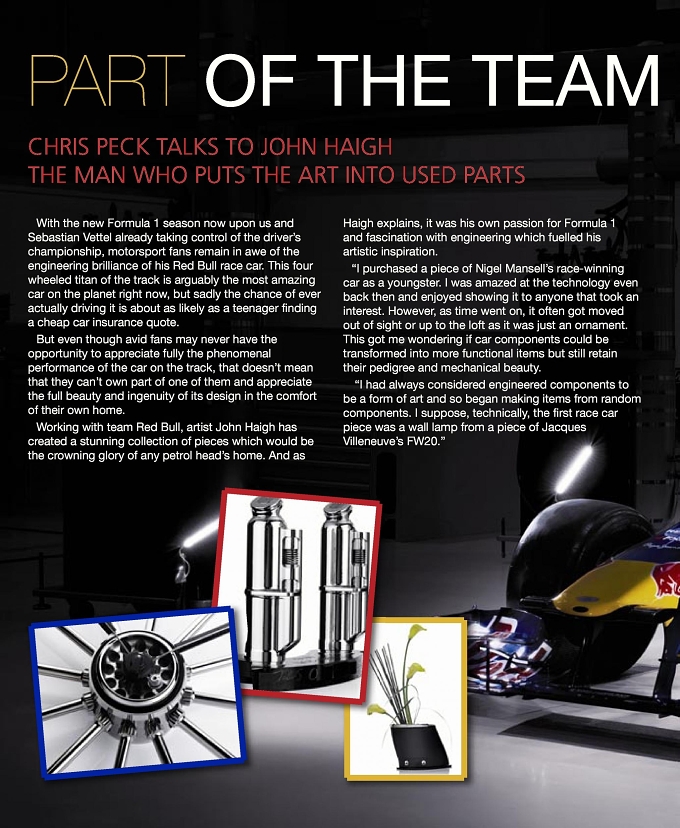 PART OF THE TEAM

CHRIS PECK TALKS TO JOHN HAIGH
THE MAN WHO PUTS THE ART INTO USED PARTS

With the new Formula 1 season now upon us and Sebastian Vettel already taking control of the driver's championship, motorsport fans remain in awe of the engineering brilliance of his Red Bull race car. This four wheeled titan of the track is arguably the most amazing car on the planet right now, but sadly the chance of ever actually driving it is about as likely as a teenager finding a cheap car insurance quote.

But even though avid fans may never have the opportunity to appreciate fully the phenomenal performance of the car on the track, that doesn't mean that they can't own part of one of them and appreciate the full beauty and ingenuity of its design in the comfort of their own home.

Working with team Red Bull, artist John Haigh has created a stunning collection of pieces which would be the crowning glory of any petrol head's home. And as Haigh explains, it was his own passion for Formula 1 and fascination with engineering which fuelled his artistic inspiration.

"I purchased a piece of Nigel Mansell's race-winning car as a youngster. I was amazed at the technology even back then and enjoyed showing it to anyone that took an interest. However, as time went on, it often got moved out of sight or up to the loft as it was just an ornament. This got me wondering if car components could be transformed into more functional items but still retain their pedigree and mechanical beauty.

"I had always considered engineered components to be a form of art and so began making items from random components. I suppose, technically, the first race car piece was a wall lamp from a piece of Jacques Villeneuve's FW20."